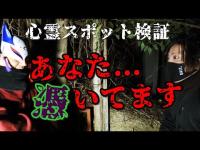 心霊スポット検証

あなた…
憑いてます